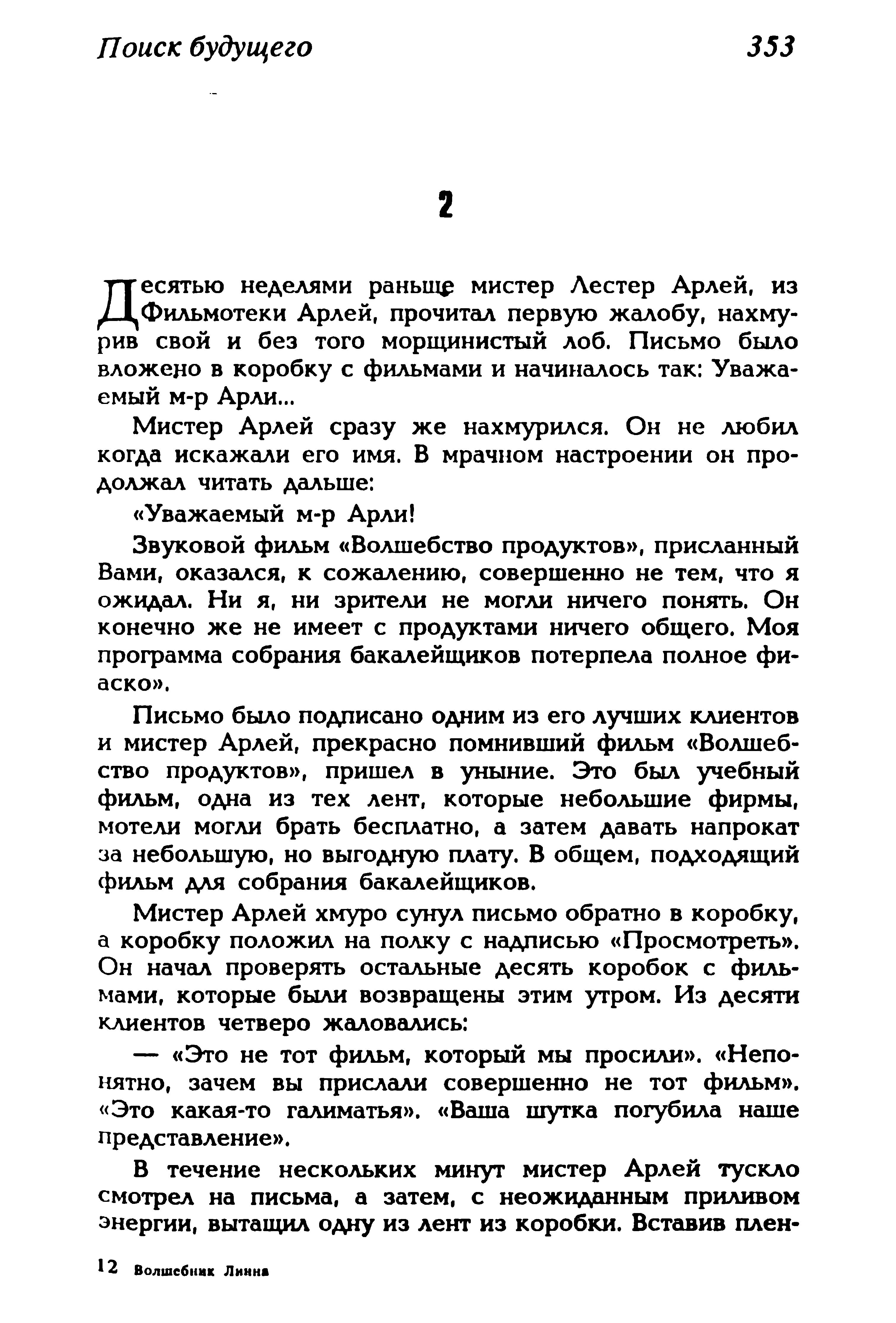 Поиск будущего 353

2

Десятью неделями раньше мистер Лестер Арлей, из Фильмотеки Арлей, прочитал первую жалобу, нахмурив свой и без того морщинистый лоб. Письмо было вложено в коробку с фильмами и начиналось так: Уважаемый м-р Арли...

Мистер Арлей сразу же нахмурился. Он не любил когда искажали его имя. В мрачном настроении он продолжал читать дальше:

«Уважаемый м-р Арли!

Звуковой фильм «Волшебство продуктов», присланный Вами, оказался, к сожалению, совершенно не тем, что я ожидал. Ни я, ни зрители не могли ничего понять. Он конечно же не имеет с продуктами ничего общего. Моя программа собрания бакалейщиков потерпела полное фиаско».

Письмо было подписано одним из его лучших клиентов и мистер Арлей, прекрасно помнивший фильм «Волшебство продуктов», пришел в уныние. Это был учебный фильм, одна из тех лент, которые небольшие фирмы, мотели могли брать бесплатно, а затем давать напрокат за небольшую, но выгодную плату. В общем, подходящий фильм для собрания бакалейщиков.

Мистер Арлей хмуро сунул письмо обратно в коробку, а коробку положил на полку с надписью «Просмотреть». Он начал проверять остальные десять коробок с фильмами, которые были возвращены этим утром. Из десяти клиентов четверо жаловались:

— «Это не тот фильм, который мы просили». «Непонятно, зачем вы прислали совершенно не тот фильм». «Это какая-то галиматья». «Ваша шутка погубила наше представление».

В течение нескольких минут мистер Арлей тускло смотрел на письма, а затем, с неожиданным приливом энергии, вытащил одну из лент из коробки. Вставив плен-

12 Волшебник Линна